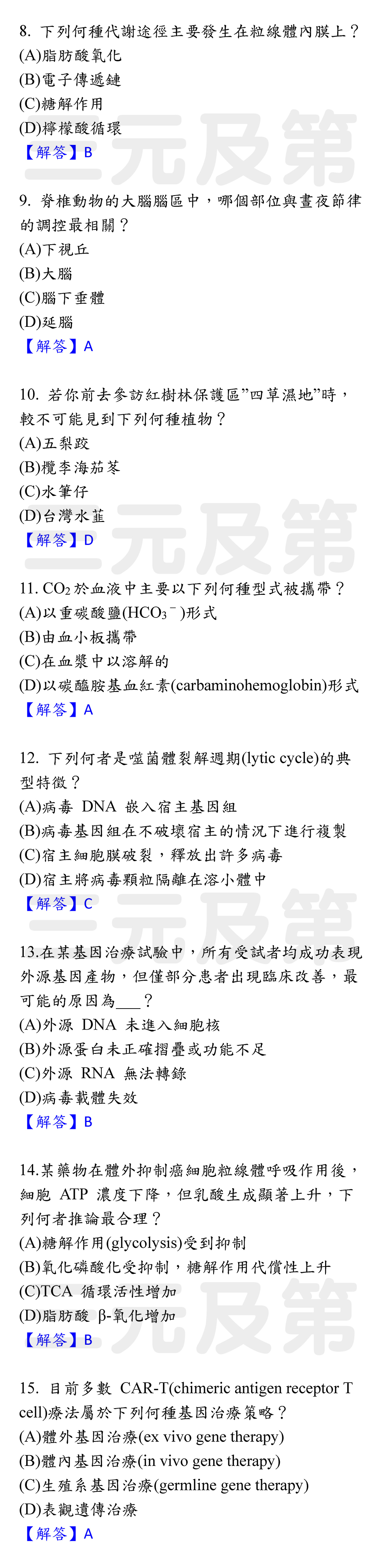 8. 下列何種代謝途徑主要發生在粒線體內膜上？
(A)脂肪酸氧化
(B)電子傳遞鏈
(C)糖解作用
(D)檸檬酸循環
【解答】B

9. 脊椎動物的大腦腦區中，哪個部位與晝夜節律的調控最相關？
(A)下視丘
(B)大腦
(C)腦下垂體
(D)延腦
【解答】A

10. 若你前去參訪紅樹林保護區”四草濕地”時，較不可能見到下列何種植物？
(A)五梨跤
(B)欖李海茄苳
(C)水筆仔
(D)台灣水韮
【解答】D

11. $CO_2$於血液中主要以下列何種型式被攜帶？
(A)以重碳酸鹽($HCO_3^-$)形式
(B)由血小板攜帶
(C)在血漿中以溶解的
(D)以碳醯胺基血紅素(carbaminohemoglobin)形式
【解答】A

12. 下列何者是噬菌體裂解週期(lytic cycle)的典型特徵？
(A)病毒 DNA 嵌入宿主基因組
(B)病毒基因組在不破壞宿主的情況下進行複製
(C)宿主細胞膜破裂，釋放出許多病毒
(D)宿主將病毒顆粒隔離在溶小體中
【解答】C

13.在某基因治療試驗中，所有受試者均成功表現外源基因產物，但僅部分患者出現臨床改善，最可能的原因為___？
(A)外源 DNA 未進入細胞核
(B)外源蛋白未正確摺疊或功能不足
(C)外源 RNA 無法轉錄
(D)病毒載體失效
【解答】B

14.某藥物在體外抑制癌細胞粒線體呼吸作用後，細胞 ATP 濃度下降，但乳酸生成顯著上升，下列何者推論最合理？
(A)糖解作用(glycolysis)受到抑制
(B)氧化磷酸化受抑制，糖解作用代償性上升
(C)TCA 循環活性增加
(D)脂肪酸 β-氧化增加
【解答】B

15. 目前多數 CAR-T(chimeric antigen receptor T cell)療法屬於下列何種基因治療策略？
(A)體外基因治療(ex vivo gene therapy)
(B)體內基因治療(in vivo gene therapy)
(C)生殖系基因治療(germline gene therapy)
(D)表觀遺傳治療
【解答】A

二元及第
二元及第
二元及第
二元及第